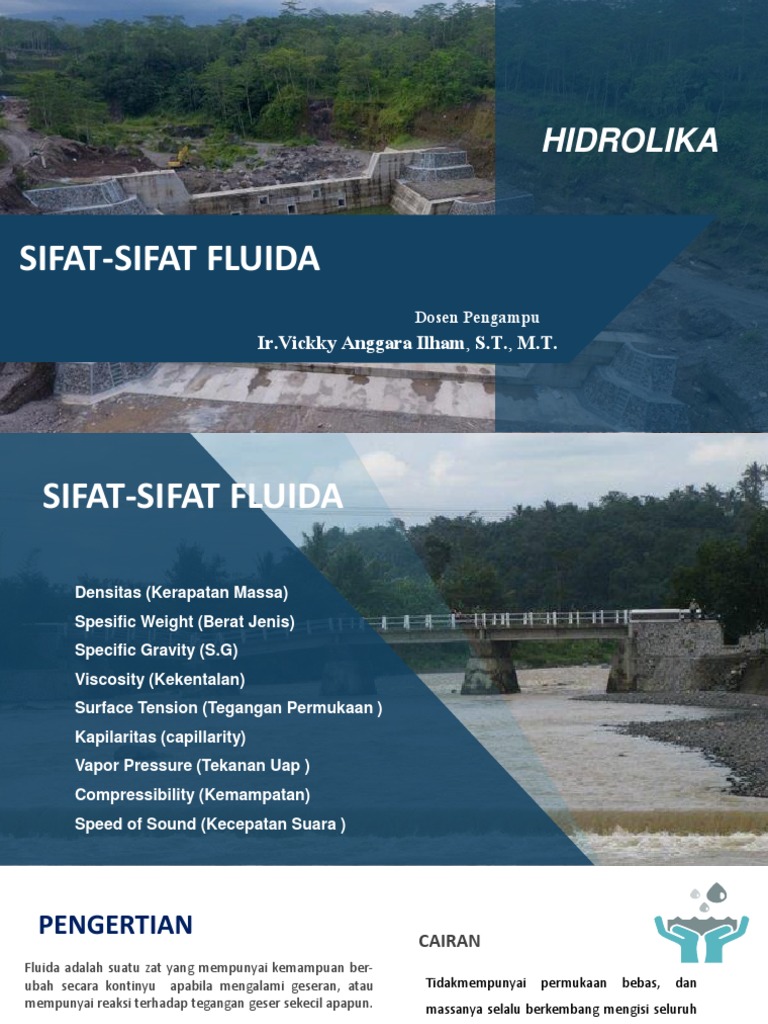 HIDROLIKA

SIFAT-SIFAT FLUIDA

Dosen Pengampu
Ir.Vickky Anggara Ilham, S.T., M.T.

SIFAT-SIFAT FLUIDA

Densitas (Kerapatan Massa)
Spesific Weight (Berat Jenis)
Specific Gravity (S.G)
Viscosity (Kekentalan)
Surface Tension (Tegangan Permukaan )
Kapilaritas (capillarity)
Vapor Pressure (Tekanan Uap )
Compressibility (Kemampatan)
Speed of Sound (Kecepatan Suara )

PENGERTIAN

Fluida adalah suatu zat yang mempunyai kemampuan berubah secara kontinyu apabila mengalami geseran, atau mempunyai reaksi terhadap tegangan geser sekecil apapun.

CAIRAN

Tidakmempunyai permukaan bebas, dan massanya selalu berkembang mengisi seluruh